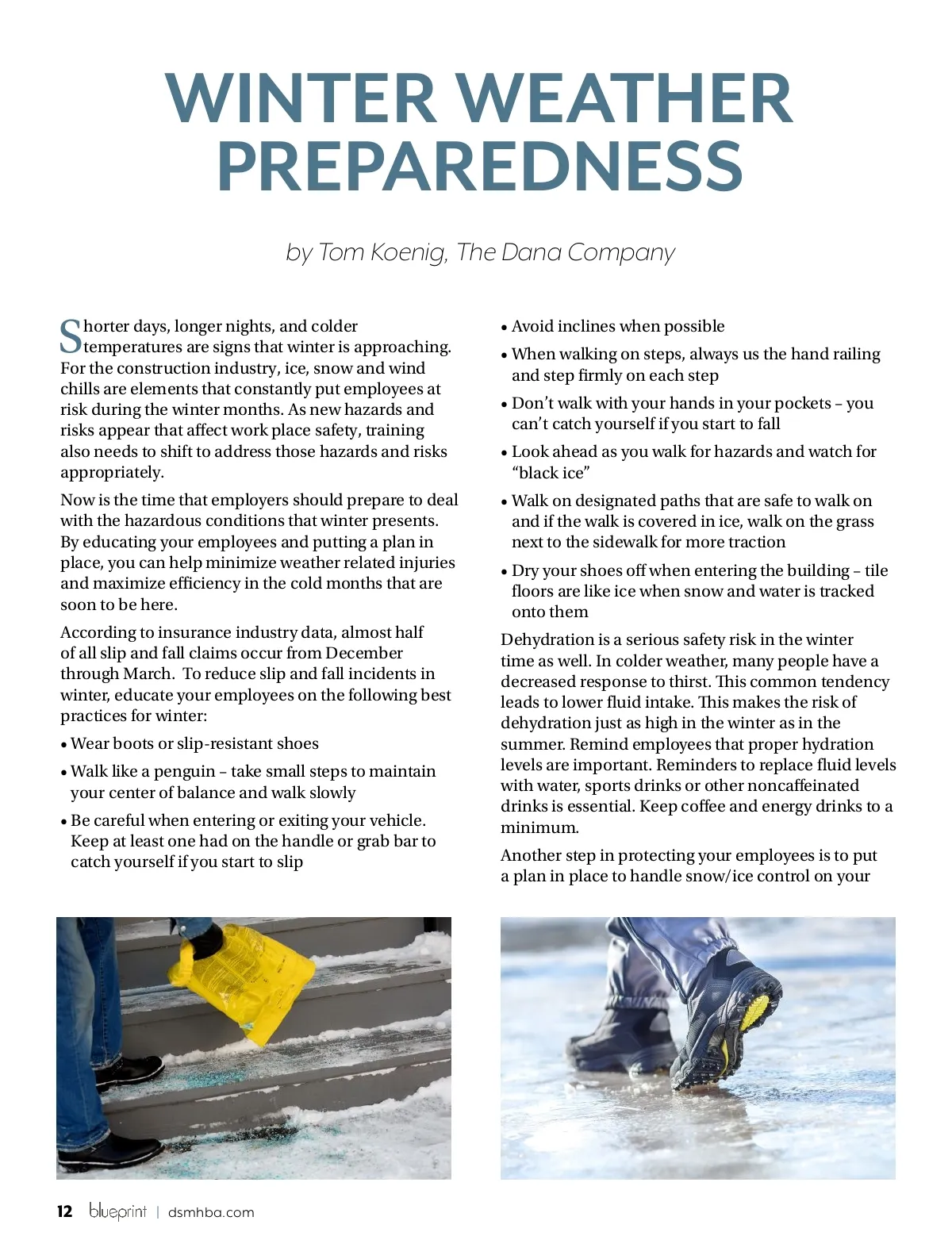 WINTER WEATHER PREPAREDNESS

by Tom Koenig, The Dana Company

Shorter days, longer nights, and colder temperatures are signs that winter is approaching. For the construction industry, ice, snow and wind chills are elements that constantly put employees at risk during the winter months. As new hazards and risks appear that affect work place safety, training also needs to shift to address those hazards and risks appropriately.

Now is the time that employers should prepare to deal with the hazardous conditions that winter presents. By educating your employees and putting a plan in place, you can help minimize weather related injuries and maximize efficiency in the cold months that are soon to be here.

According to insurance industry data, almost half of all slip and fall claims occur from December through March. To reduce slip and fall incidents in winter, educate your employees on the following best practices for winter:

• Wear boots or slip-resistant shoes

• Walk like a penguin – take small steps to maintain your center of balance and walk slowly

• Be careful when entering or exiting your vehicle. Keep at least one had on the handle or grab bar to catch yourself if you start to slip

• Avoid inclines when possible

• When walking on steps, always us the hand railing and step firmly on each step

• Don't walk with your hands in your pockets – you can't catch yourself if you start to fall

• Look ahead as you walk for hazards and watch for "black ice"

• Walk on designated paths that are safe to walk on and if the walk is covered in ice, walk on the grass next to the sidewalk for more traction

• Dry your shoes off when entering the building – tile floors are like ice when snow and water is tracked onto them

Dehydration is a serious safety risk in the winter time as well. In colder weather, many people have a decreased response to thirst. This common tendency leads to lower fluid intake. This makes the risk of dehydration just as high in the winter as in the summer. Remind employees that proper hydration levels are important. Reminders to replace fluid levels with water, sports drinks or other noncaffeinated drinks is essential. Keep coffee and energy drinks to a minimum.

Another step in protecting your employees is to put a plan in place to handle snow/ice control on your

12 blueprint | dsmhba.com